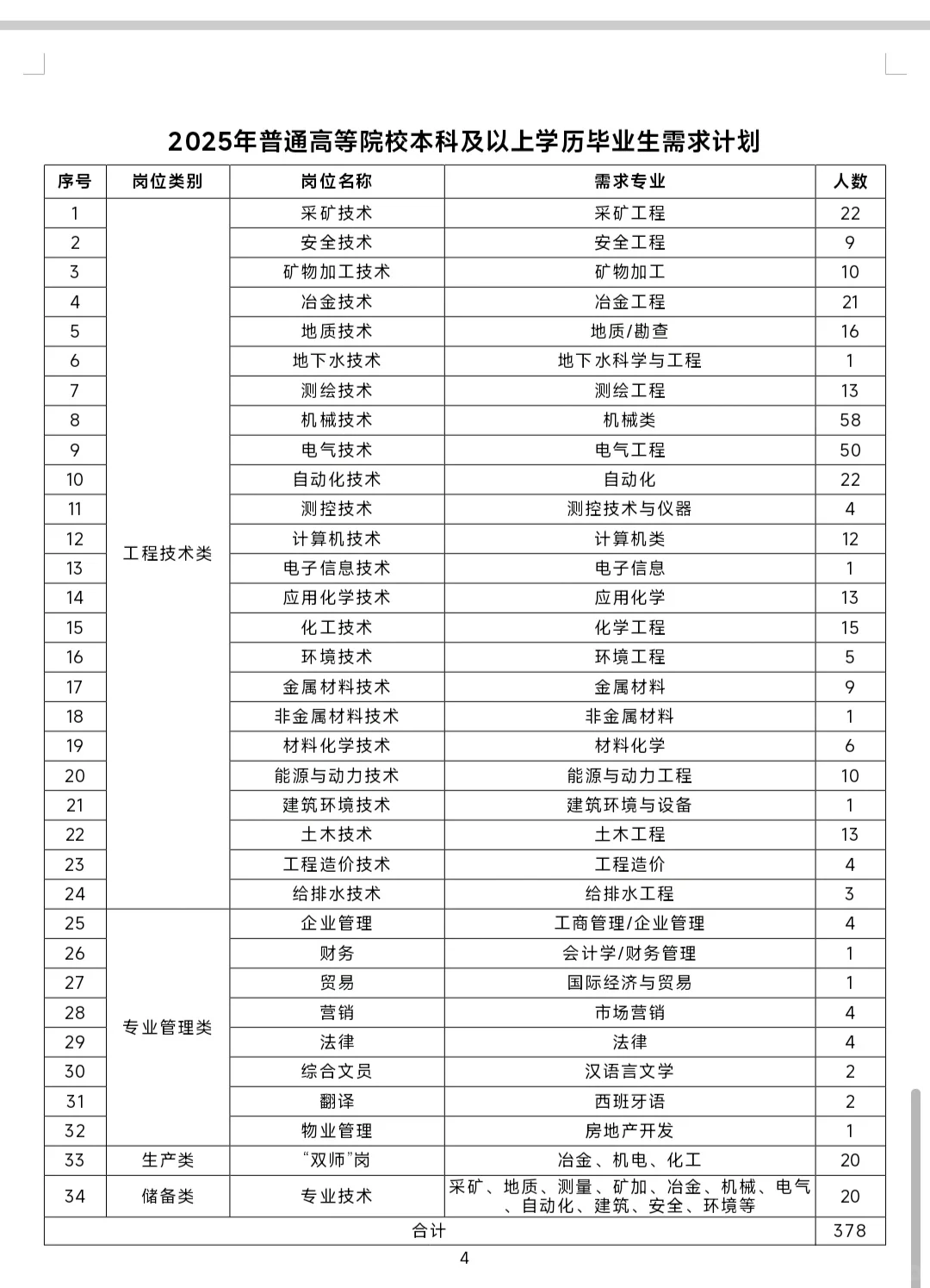 2025年普通高等院校本科及以上学历毕业生需求计划

| 序号 | 岗位类别 | 岗位名称 | 需求专业 | 人数 |
|---|---|---|---|---|
| 1 | 工程技术类 | 采矿技术 | 采矿工程 | 22 |
| 2 | | 安全技术 | 安全工程 | 9 |
| 3 | | 矿物加工技术 | 矿物加工 | 10 |
| 4 | | 冶金技术 | 冶金工程 | 21 |
| 5 | | 地质技术 | 地质/勘查 | 16 |
| 6 | | 地下水技术 | 地下水科学与工程 | 1 |
| 7 | | 测绘技术 | 测绘工程 | 13 |
| 8 | | 机械技术 | 机械类 | 58 |
| 9 | | 电气技术 | 电气工程 | 50 |
| 10 | | 自动化技术 | 自动化 | 22 |
| 11 | | 测控技术 | 测控技术与仪器 | 4 |
| 12 | | 计算机技术 | 计算机类 | 12 |
| 13 | | 电子信息技术 | 电子信息 | 1 |
| 14 | | 应用化学技术 | 应用化学 | 13 |
| 15 | | 化工技术 | 化学工程 | 15 |
| 16 | | 环境技术 | 环境工程 | 5 |
| 17 | | 金属材料技术 | 金属材料 | 9 |
| 18 | | 非金属材料技术 | 非金属材料 | 1 |
| 19 | | 材料化学技术 | 材料化学 | 6 |
| 20 | | 能源与动力技术 | 能源与动力工程 | 10 |
| 21 | | 建筑环境技术 | 建筑环境与设备 | 1 |
| 22 | | 土木技术 | 土木工程 | 13 |
| 23 | | 工程造价技术 | 工程造价 | 4 |
| 24 | | 给排水技术 | 给排水工程 | 3 |
| 25 | 专业管理类 | 企业管理 | 工商管理/企业管理 | 4 |
| 26 | | 财务 | 会计学/财务管理 | 1 |
| 27 | | 贸易 | 国际经济与贸易 | 1 |
| 28 | | 营销 | 市场营销 | 4 |
| 29 | | 法律 | 法律 | 4 |
| 30 | | 综合文员 | 汉语言文学 | 2 |
| 31 | | 翻译 | 西班牙语 | 2 |
| 32 | | 物业管理 | 房地产开发 | 1 |
| 33 | 生产类 | “双师”岗 | 冶金、机电、化工 | 20 |
| 34 | 储备类 | 专业技术 | 采矿、地质、测量、矿加、冶金、机械、电气、自动化、建筑、安全、环境等 | 20 |
| 合计 | | | | 378 |

4